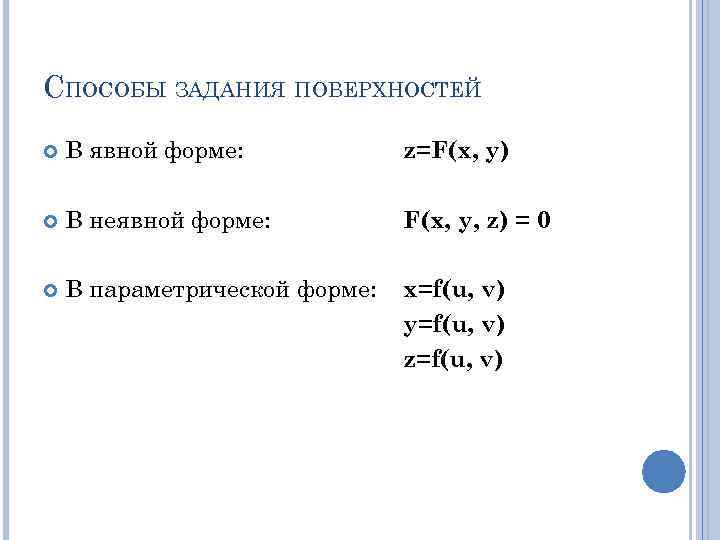 Способы задания поверхностей

В явной форме: $z=F(x, y)$

В неявной форме: $F(x, y, z) = 0$

В параметрической форме: $x=f(u, v)$
$y=f(u, v)$
$z=f(u, v)$